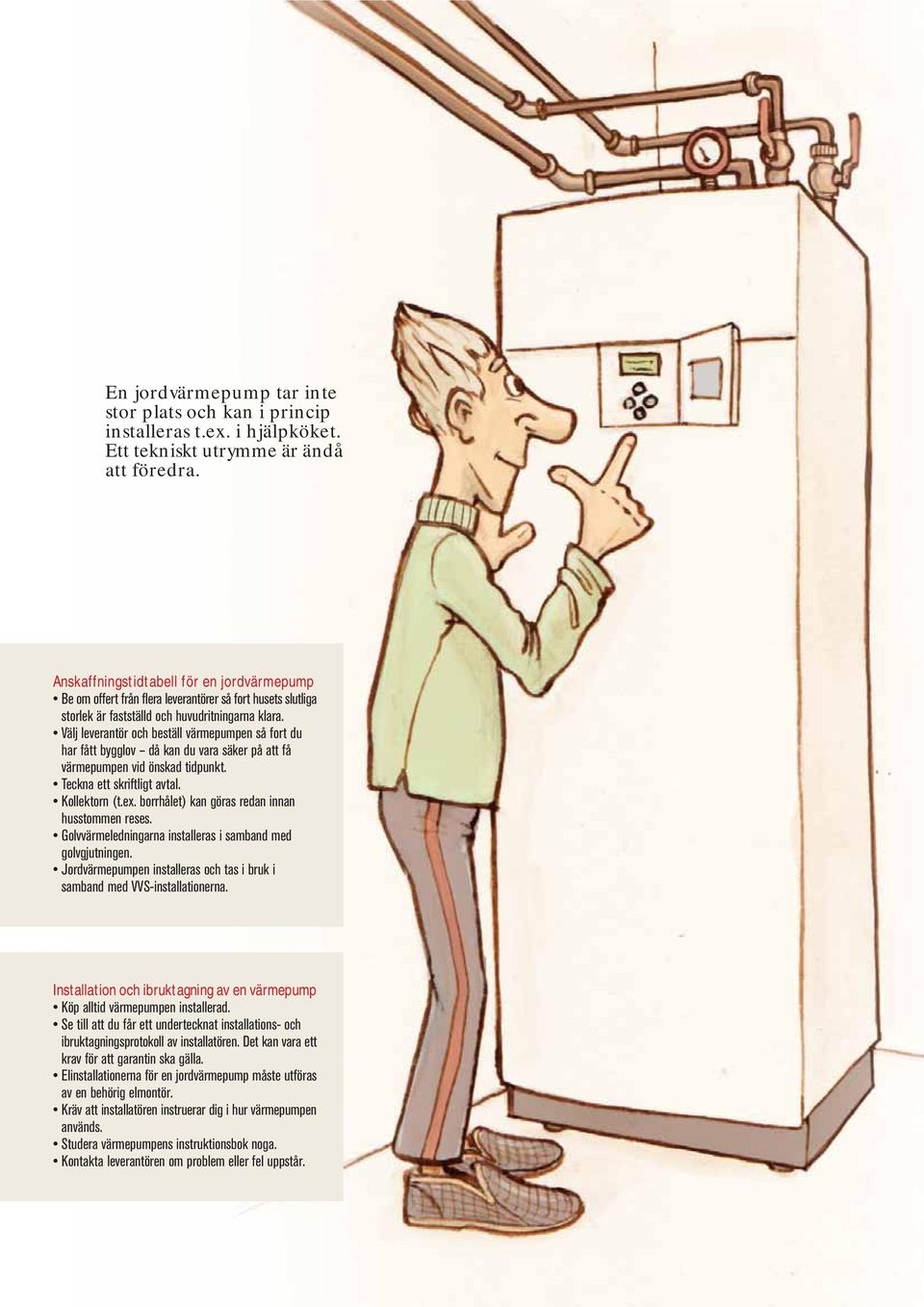 En jordvärmepump tar inte stor plats och kan i princip installeras t.ex. i hjälpköket. Ett tekniskt utrymme är ändå att föredra.

Anskaffningstidtabell för en jordvärmepump
• Be om offert från flera leverantörer så fort husets slutliga storlek är fastställd och huvudritningarna klara.
• Välj leverantör och beställ värmepumpen så fort du har fått bygglov – då kan du vara säker på att få värmepumpen vid önskad tidpunkt.
• Teckna ett skriftligt avtal.
• Kollektorn (t.ex. borrhålet) kan göras redan innan husstommen reses.
• Golvvärmeledningarna installeras i samband med golvgjutningen.
• Jordvärmepumpen installeras och tas i bruk i samband med VVS-installationerna.

Installation och ibruktagning av en värmepump
• Köp alltid värmepumpen installerad.
• Se till att du får ett undertecknat installations- och ibruktagningsprotokoll av installatören. Det kan vara ett krav för att garantin ska gälla.
• Elinstallationerna för en jordvärmepump måste utföras av en behörig elmontör.
• Kräv att installatören instruerar dig i hur värmepumpen används.
• Studera värmepumpens instruktionsbok noga.
• Kontakta leverantören om problem eller fel uppstår.